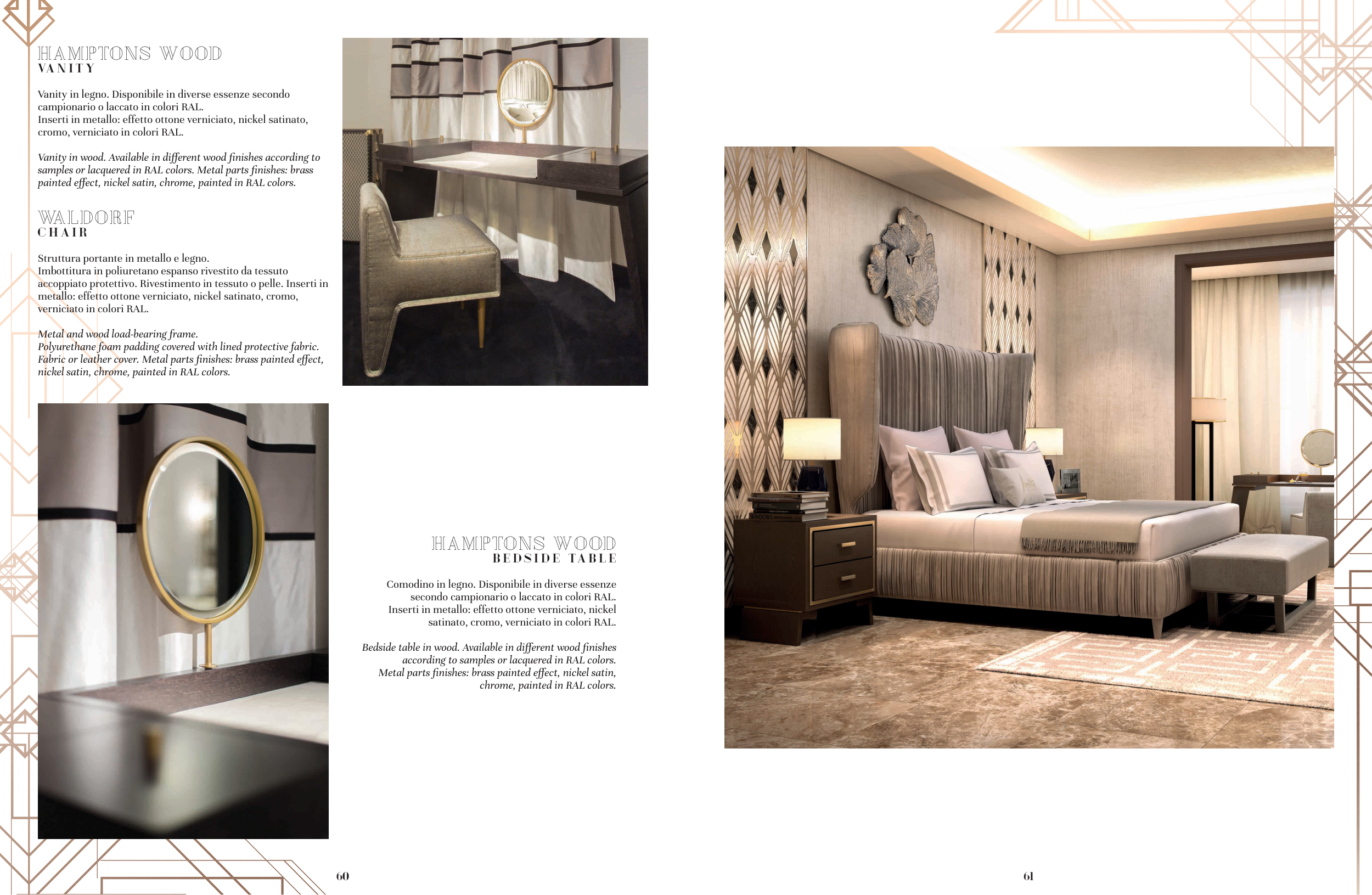 HAMPTONS WOOD
VANITY

Vanity in legno. Disponibile in diverse essenze secondo campionario o laccato in colori RAL.
Inserti in metallo: effetto ottone verniciato, nickel satinato, cromo, verniciato in colori RAL.

Vanity in wood. Available in different wood finishes according to samples or lacquered in RAL colors. Metal parts finishes: brass painted effect, nickel satin, chrome, painted in RAL colors.

WALDORF
CHAIR

Struttura portante in metallo e legno.
Imbottitura in poliuretano espanso rivestito da tessuto accoppiato protettivo. Rivestimento in tessuto o pelle. Inserti in metallo: effetto ottone verniciato, nickel satinato, cromo, verniciato in colori RAL.

Metal and wood load-bearing frame.
Polyurethane foam padding covered with lined protective fabric.
Fabric or leather cover. Metal parts finishes: brass painted effect, nickel satin, chrome, painted in RAL colors.

HAMPTONS WOOD
BEDSIDE TABLE

Comodino in legno. Disponibile in diverse essenze secondo campionario o laccato in colori RAL.
Inserti in metallo: effetto ottone verniciato, nickel satinato, cromo, verniciato in colori RAL.

Bedside table in wood. Available in different wood finishes according to samples or lacquered in RAL colors.
Metal parts finishes: brass painted effect, nickel satin, chrome, painted in RAL colors.

60

61